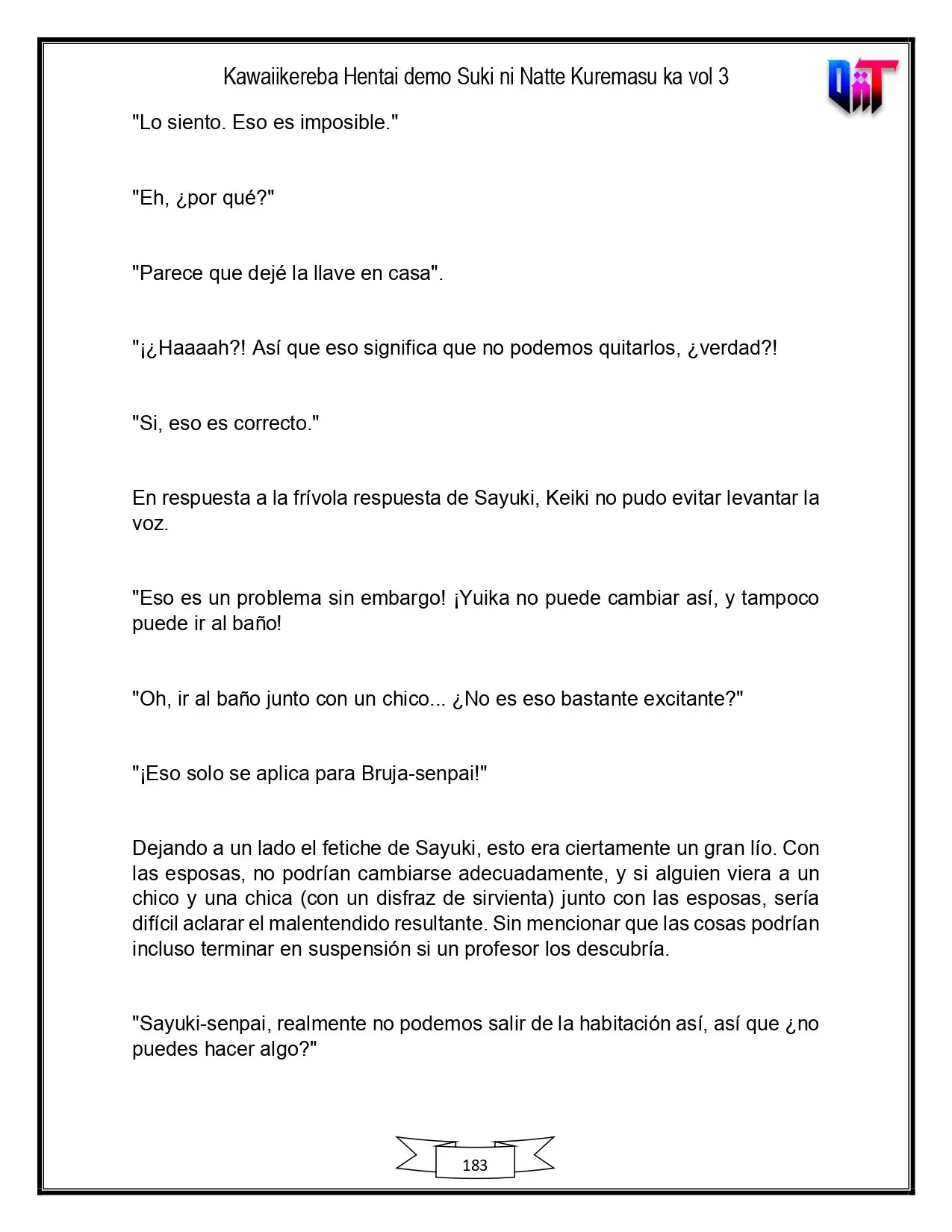 Kawaiikereba Hentai demo Suki ni Natte Kuremasu ka vol 3

"Lo siento. Eso es imposible."

"Eh, ¿por qué?"

"Parece que dejé la llave en casa".

"¡¿Haaaah?! Así que eso significa que no podemos quitarlos, ¿verdad?!

"Si, eso es correcto."

En respuesta a la frívola respuesta de Sayuki, Keiki no pudo evitar levantar la voz.

"Eso es un problema sin embargo! ¡Yuika no puede cambiar así, y tampoco puede ir al baño!

"Oh, ir al baño junto con un chico... ¿No es eso bastante excitante?"

"¡Eso solo se aplica para Bruja-senpai!"

Dejando a un lado el fetiche de Sayuki, esto era ciertamente un gran lío. Con las esposas, no podrían cambiarse adecuadamente, y si alguien viera a un chico y una chica (con un disfraz de sirvienta) junto con las esposas, sería difícil aclarar el malentendido resultante. Sin mencionar que las cosas podrían incluso terminar en suspensión si un profesor los descubría.

"Sayuki-senpai, realmente no podemos salir de la habitación así, así que ¿no puedes hacer algo?"

183